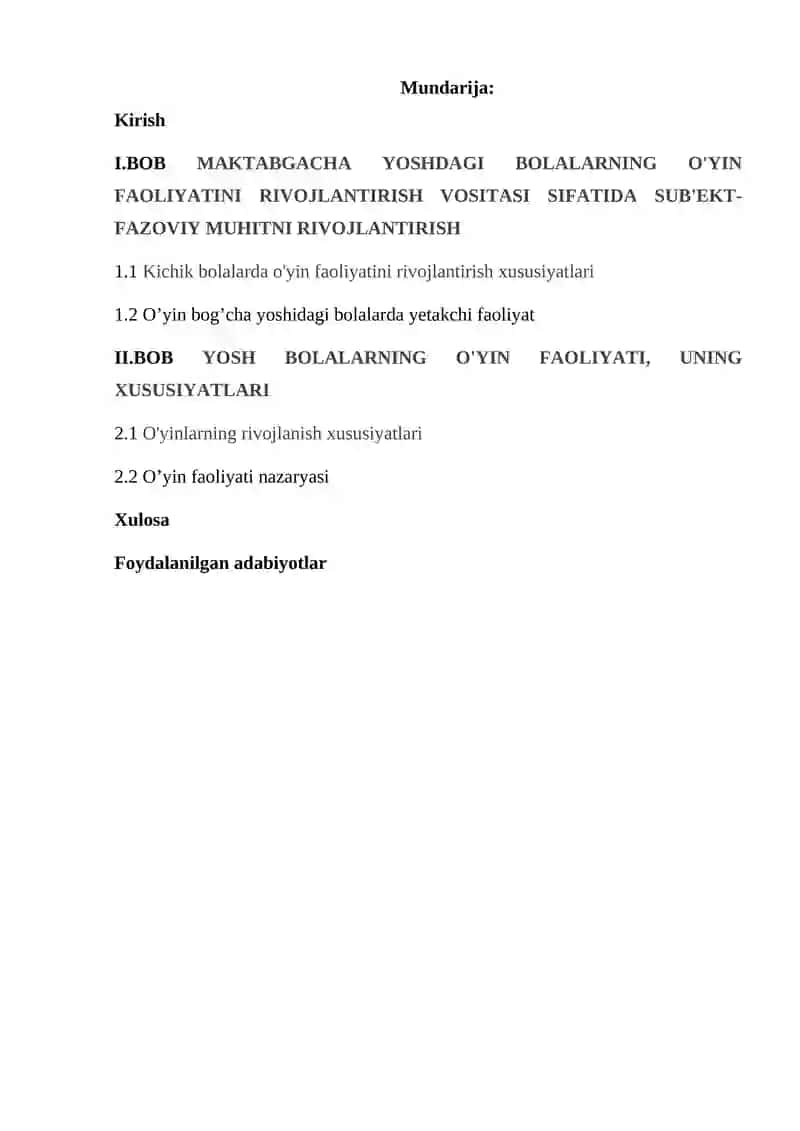 Mundarija:

Kirish

I.BOB MAKTABGACHA YOSHDAGI BOLALARNING O'YIN FAOLIYATINI RIVOJLANTIRISH VOSITASI SIFATIDA SUB'EKT-FAZOVIY MUHITNI RIVOJLANTIRISH

1.1 Kichik bolalarda o'yin faoliyatini rivojlantirish xususiyatlari

1.2 O’yin bog’cha yoshidagi bolalarda yetakchi faoliyat

II.BOB YOSH BOLALARNING O'YIN FAOLIYATI, UNING XUSUSIYATLARI

2.1 O'yinlarning rivojlanish xususiyatlari

2.2 O’yin faoliyati nazaryasi

Xulosa

Foydalanilgan adabiyotlar